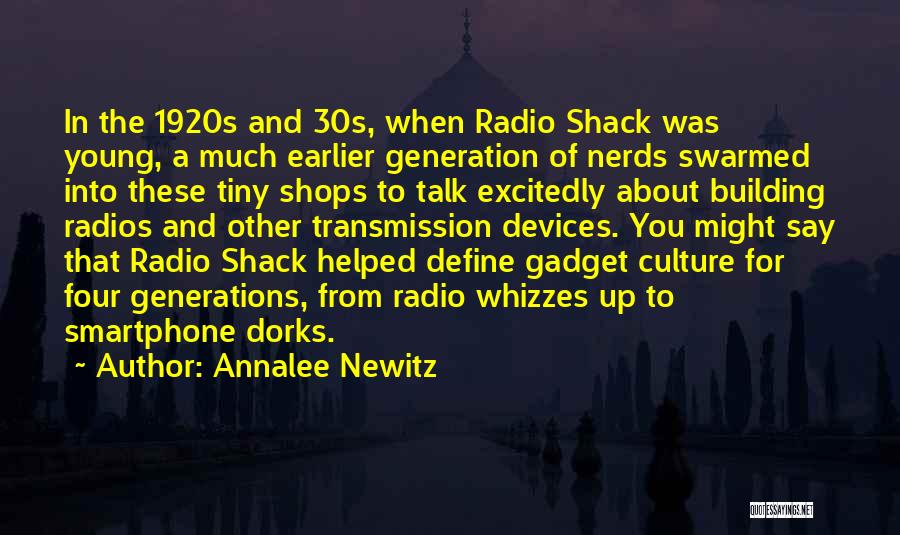 In the 1920s and 30s, when Radio Shack was young, a much earlier generation of nerds swarmed into these tiny shops to talk excitedly about building radios and other transmission devices. You might say that Radio Shack helped define gadget culture for four generations, from radio whizzes up to smartphone dorks.

~ Author: Annalee Newitz

QUOTESSAYINGS.NET